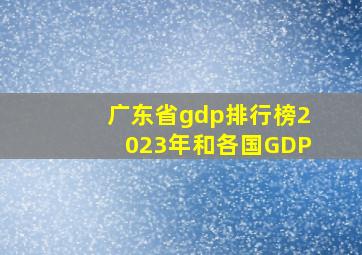 广东省gdp排行榜2023年和各国GDP